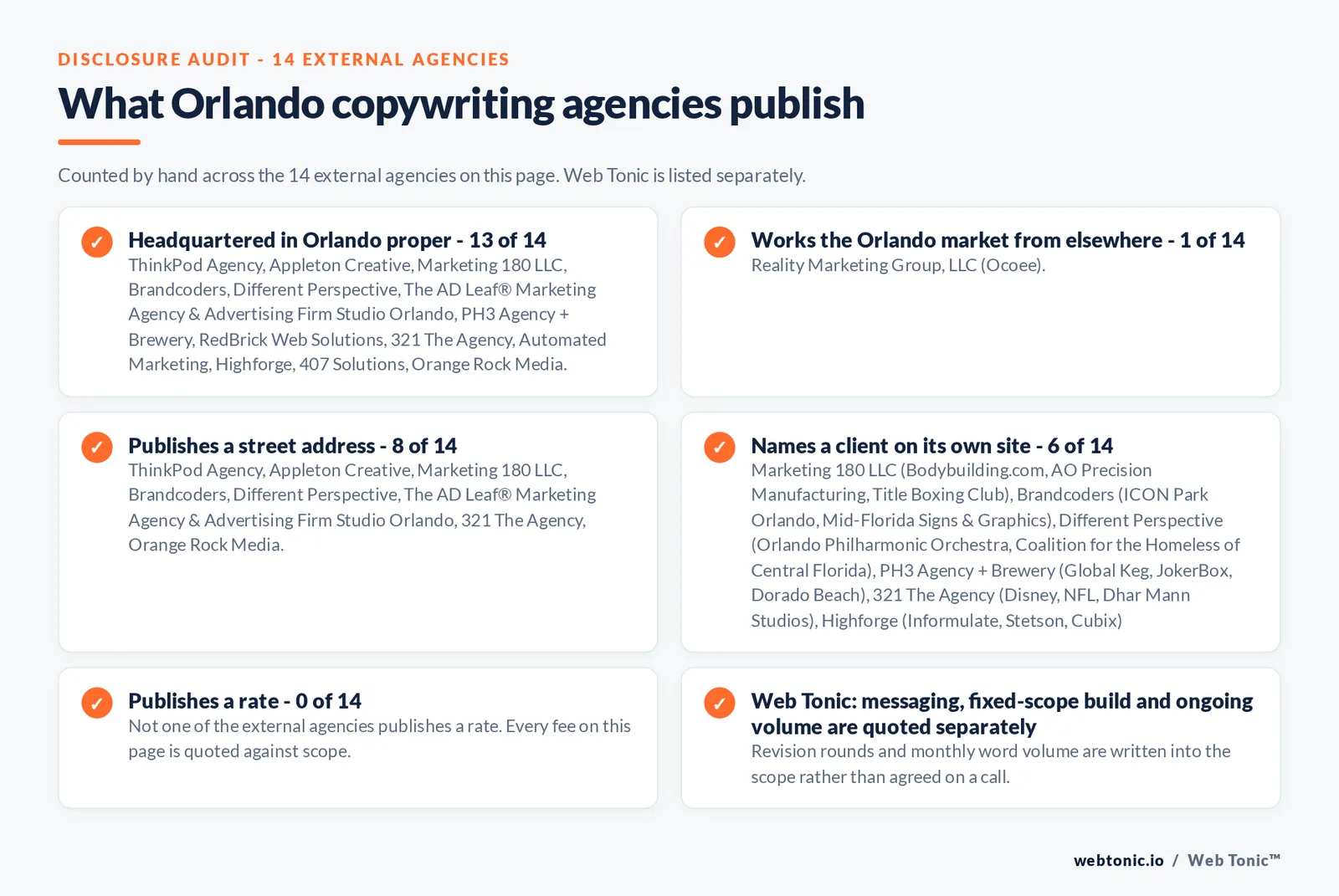 DISCLOSURE AUDIT - 14 EXTERNAL AGENCIES

What Orlando copywriting agencies publish

Counted by hand across the 14 external agencies on this page. Web Tonic is listed separately.

✓ Headquartered in Orlando proper - 13 of 14
ThinkPod Agency, Appleton Creative, Marketing 180 LLC, Brandcoders, Different Perspective, The AD Leaf® Marketing Agency & Advertising Firm Studio Orlando, PH3 Agency + Brewery, RedBrick Web Solutions, 321 The Agency, Automated Marketing, Highforge, 407 Solutions, Orange Rock Media.

✓ Works the Orlando market from elsewhere - 1 of 14
Reality Marketing Group, LLC (Ocoee).

✓ Publishes a street address - 8 of 14
ThinkPod Agency, Appleton Creative, Marketing 180 LLC, Brandcoders, Different Perspective, The AD Leaf® Marketing Agency & Advertising Firm Studio Orlando, 321 The Agency, Orange Rock Media.

✓ Names a client on its own site - 6 of 14
Marketing 180 LLC (Bodybuilding.com, AO Precision Manufacturing, Title Boxing Club), Brandcoders (ICON Park Orlando, Mid-Florida Signs & Graphics), Different Perspective (Orlando Philharmonic Orchestra, Coalition for the Homeless of Central Florida), PH3 Agency + Brewery (Global Keg, JokerBox, Dorado Beach), 321 The Agency (Disney, NFL, Dhar Mann Studios), Highforge (Informulate, Stetson, Cubix)

✓ Publishes a rate - 0 of 14
Not one of the external agencies publishes a rate. Every fee on this page is quoted against scope.

✓ Web Tonic: messaging, fixed-scope build and ongoing volume are quoted separately
Revision rounds and monthly word volume are written into the scope rather than agreed on a call.

webtonic.io / Web Tonic™